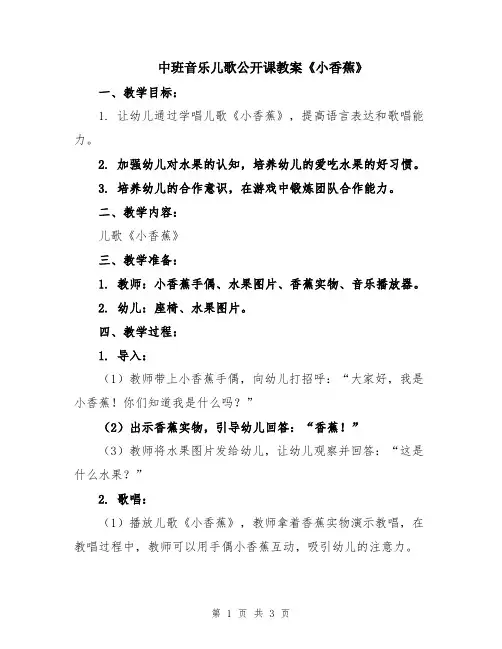 中班音乐儿歌公开课教案《小香蕉》

一、教学目标：

1. 让幼儿通过学唱儿歌《小香蕉》，提高语言表达和歌唱能力。

2. 加强幼儿对水果的认知，培养幼儿的爱吃水果的好习惯。

3. 培养幼儿的合作意识，在游戏中锻炼团队合作能力。

二、教学内容：

儿歌《小香蕉》

三、教学准备：

1. 教师：小香蕉手偶、水果图片、香蕉实物、音乐播放器。

2. 幼儿：座椅、水果图片。

四、教学过程：

1. 导入：

（1）教师带上小香蕉手偶，向幼儿打招呼：“大家好，我是小香蕉！你们知道我是什么吗？”

（2）出示香蕉实物，引导幼儿回答：“香蕉！”

（3）教师将水果图片发给幼儿，让幼儿观察并回答：“这是什么水果？”

2. 歌唱：

（1）播放儿歌《小香蕉》，教师拿着香蕉实物演示教唱，在教唱过程中，教师可以用手偶小香蕉互动，吸引幼儿的注意力。

第 1 页 共 3 页